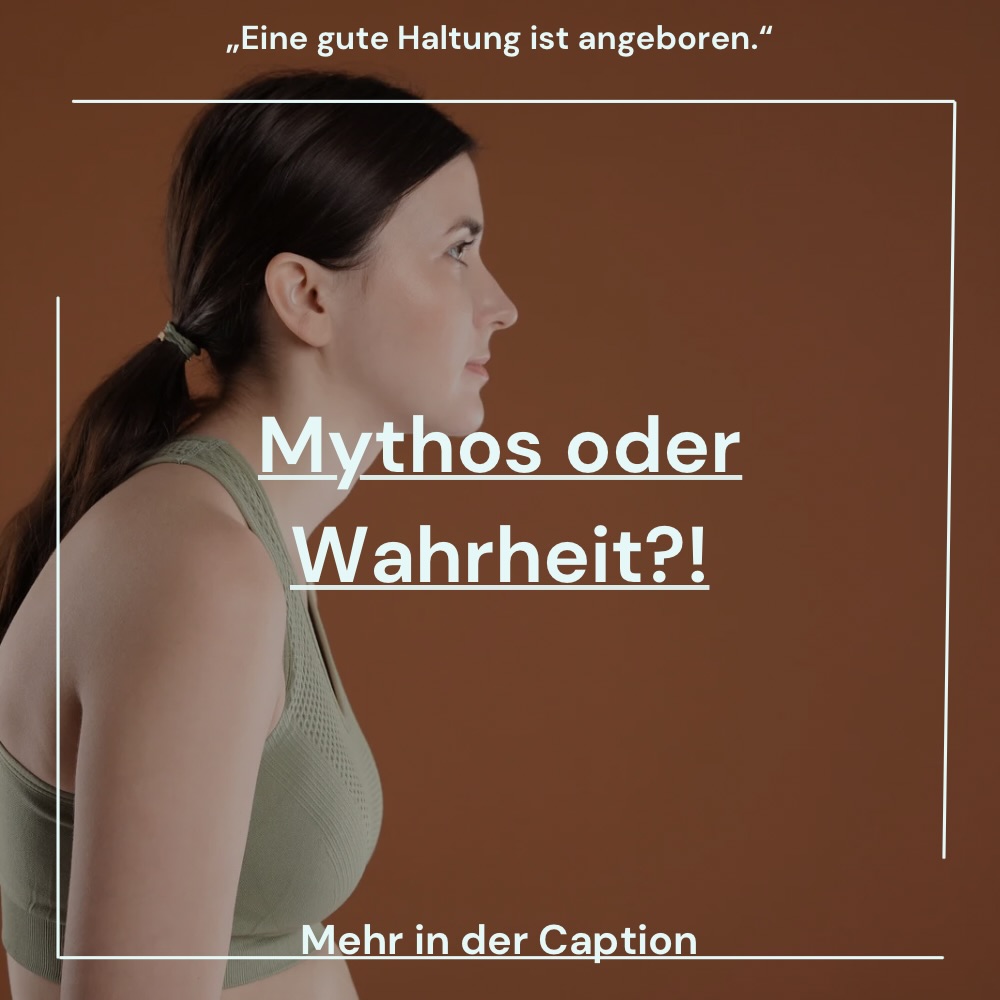 „Eine gute Haltung ist angeboren.“

Mythos oder Wahrheit?!

Mehr in der Caption